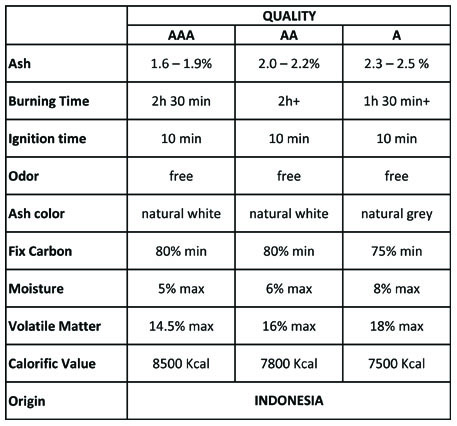 |  | QUALITY |  |  |
|---|---|---|---|
|  | AAA | AA | A |
| Ash | 1.6 – 1.9% | 2.0 – 2.2% | 2.3 – 2.5 % |
| Burning Time | 2h 30 min | 2h+ | 1h 30 min+ |
| Ignition time | 10 min | 10 min | 10 min |
| Odor | free | free | free |
| Ash color | natural white | natural white | natural grey |
| Fix Carbon | 80% min | 80% min | 75% min |
| Moisture | 5% max | 6% max | 8% max |
| Volatile Matter | 14.5% max | 16% max | 18% max |
| Calorific Value | 8500 Kcal | 7800 Kcal | 7500 Kcal |
| Origin | INDONESIA |  |  |